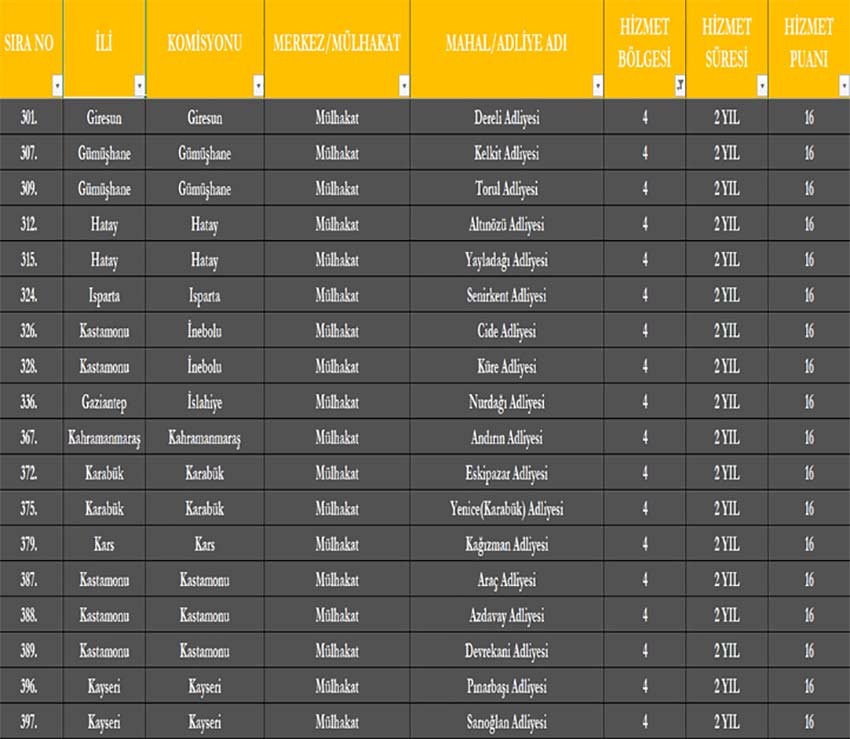 | SIRA NO | İLİ | KOMİSYONU | MERKEZ/MÜLHAKAT | MAHAL/ADLİYE ADI | HİZMET BÖLGESİ | HİZMET SÜRESİ | HİZMET PUANI |
|---|---|---|---|---|---|---|---|
| 301. | Giresun | Giresun | Mülhakat | Dereli Adliyesi | 4 | 2 YIL | 16 |
| 307. | Gümüşhane | Gümüşhane | Mülhakat | Kelkit Adliyesi | 4 | 2 YIL | 16 |
| 309. | Gümüşhane | Gümüşhane | Mülhakat | Torul Adliyesi | 4 | 2 YIL | 16 |
| 312. | Hatay | Hatay | Mülhakat | Altınözü Adliyesi | 4 | 2 YIL | 16 |
| 315. | Hatay | Hatay | Mülhakat | Yayladağı Adliyesi | 4 | 2 YIL | 16 |
| 324. | Isparta | Isparta | Mülhakat | Senirkent Adliyesi | 4 | 2 YIL | 16 |
| 326. | Kastamonu | İnebolu | Mülhakat | Cide Adliyesi | 4 | 2 YIL | 16 |
| 328. | Kastamonu | İnebolu | Mülhakat | Küre Adliyesi | 4 | 2 YIL | 16 |
| 336. | Gaziantep | İslahiye | Mülhakat | Nurdağı Adliyesi | 4 | 2 YIL | 16 |
| 367. | Kahramanmaraş | Kahramanmaraş | Mülhakat | Andırın Adliyesi | 4 | 2 YIL | 16 |
| 372. | Karabük | Karabük | Mülhakat | Eskipazar Adliyesi | 4 | 2 YIL | 16 |
| 375. | Karabük | Karabük | Mülhakat | Yenice(Karabük) Adliyesi | 4 | 2 YIL | 16 |
| 379. | Kars | Kars | Mülhakat | Kağızman Adliyesi | 4 | 2 YIL | 16 |
| 387. | Kastamonu | Kastamonu | Mülhakat | Araç Adliyesi | 4 | 2 YIL | 16 |
| 388. | Kastamonu | Kastamonu | Mülhakat | Azdavay Adliyesi | 4 | 2 YIL | 16 |
| 389. | Kastamonu | Kastamonu | Mülhakat | Devrekani Adliyesi | 4 | 2 YIL | 16 |
| 396. | Kayseri | Kayseri | Mülhakat | Pınarbaşı Adliyesi | 4 | 2 YIL | 16 |
| 397. | Kayseri | Kayseri | Mülhakat | Sarıoğlan Adliyesi | 4 | 2 YIL | 16 |